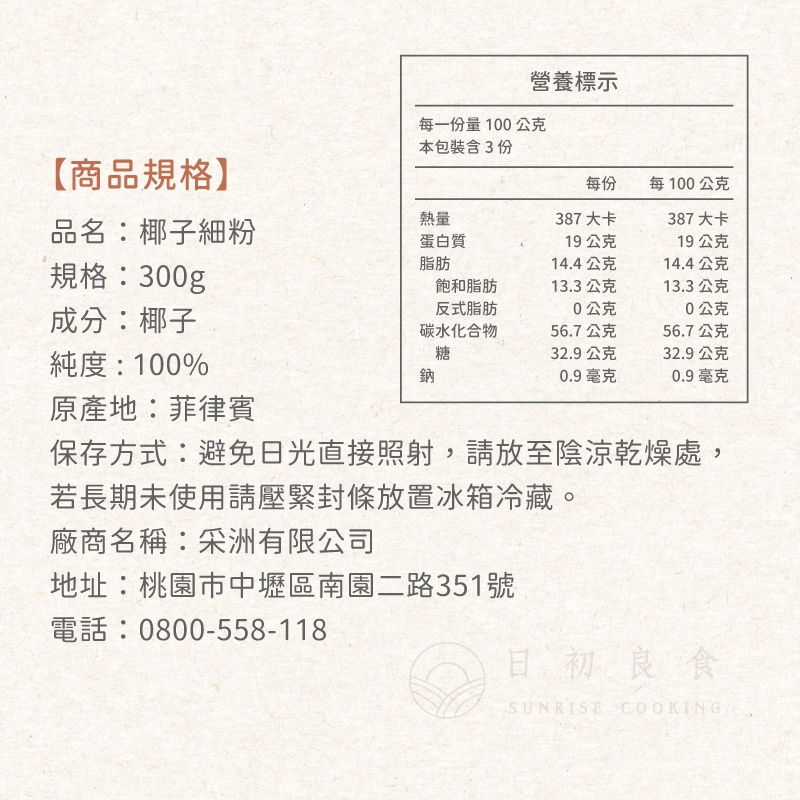 【商品規格】

品名：椰子細粉
規格：300g
成分：椰子
純度：100%
原產地：菲律賓
保存方式：避免日光直接照射，請放至陰涼乾燥處，若長期未使用請壓緊封條放置冰箱冷藏。
廠商名稱：采洲有限公司
地址：桃園市中壢區南園二路351號
電話：0800-558-118

營養標示

每一份量100公克
本包裝含3份

|  | 每份 | 每100公克 |
|---|---|---|
| 熱量 | 387大卡 | 387大卡 |
| 蛋白質 | 19公克 | 19公克 |
| 脂肪 | 14.4公克 | 14.4公克 |
| 飽和脂肪 | 13.3公克 | 13.3公克 |
| 反式脂肪 | 0公克 | 0公克 |
| 碳水化合物 | 56.7公克 | 56.7公克 |
| 糖 | 32.9公克 | 32.9公克 |
| 鈉 | 0.9毫克 | 0.9毫克 |

日初良食
SUNRISE COOKING